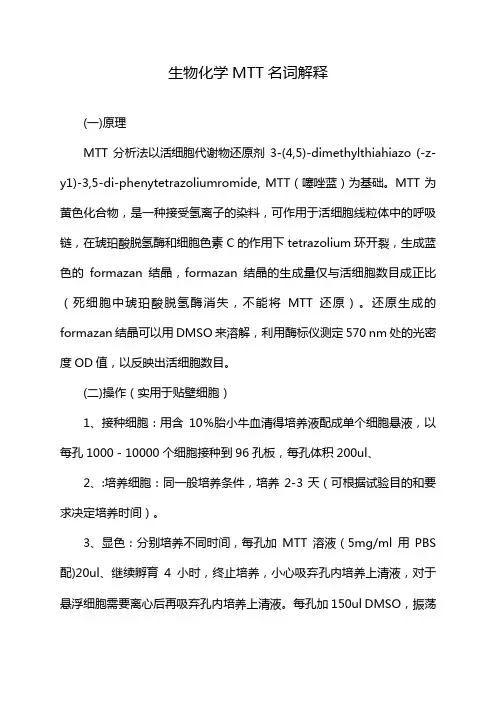 生物化学 MTT 名词解释

(一)原理

MTT 分析法以活细胞代谢物还原剂 3-(4,5)-dimethylthiahiazo (-z-y1)-3,5-di-phenytetrazoliumromide, MTT（噻唑蓝）为基础。MTT 为黄色化合物，是一种接受氢离子的染料，可作用于活细胞线粒体中的呼吸链，在琥珀酸脱氢酶和细胞色素 C 的作用下 tetrazolium 环开裂，生成蓝色的 formazan 结晶，formazan 结晶的生成量仅与活细胞数目成正比（死细胞中琥珀酸脱氢酶消失，不能将 MTT 还原）。还原生成的 formazan 结晶可以用 DMSO 来溶解，利用酶标仪测定 570 nm 处的光密度 OD 值，以反映出活细胞数目。

(二)操作（实用于贴壁细胞）

1、接种细胞：用含 10%胎小牛血清得培养液配成单个细胞悬液，以每孔 1000 - 10000 个细胞接种到 96 孔板，每孔体积 200ul、

2、:培养细胞：同一般培养条件，培养 2-3 天（可根据试验目的和要求决定培养时间）。

3、显色：分别培养不同时间，每孔加 MTT 溶液（5mg/ml 用 PBS 配)20ul、继续孵育 4 小时，终止培养，小心吸弃孔内培养上清液，对于悬浮细胞需要离心后再吸弃孔内培养上清液。每孔加 150ul DMSO，振荡